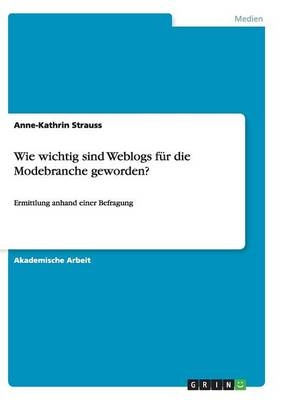 Medien

Anne-Kathrin Strauss

Wie wichtig sind Weblogs für die Modebranche geworden?

Ermittlung anhand einer Befragung

Akademische Arbeit

GRIN